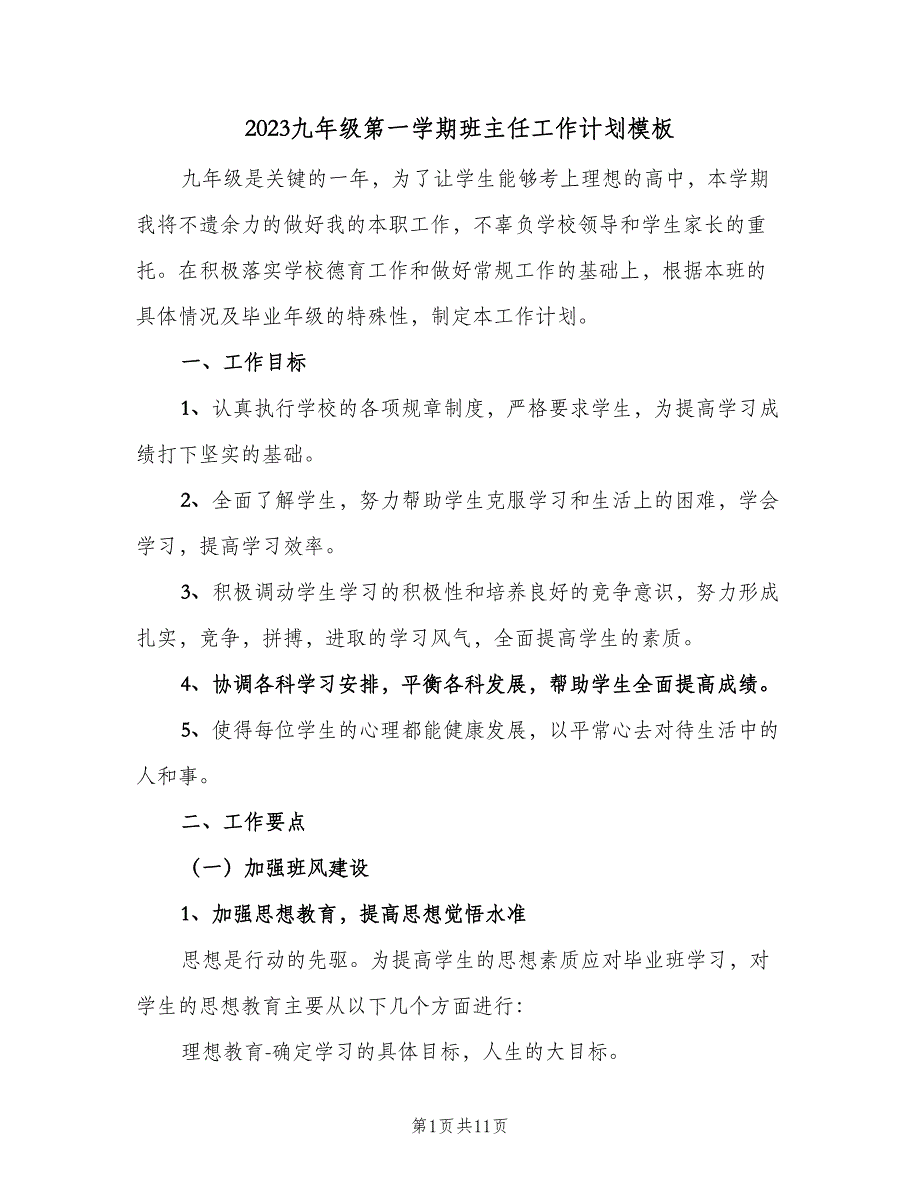 2023九年级第一学期班主任工作计划模板

九年级是关键的一年，为了让学生能够考上理想的高中，本学期我将不遗余力的做好我的本职工作，不辜负学校领导和学生家长的重托。在积极落实学校德育工作和做好常规工作的基础上，根据本班的具体情况及毕业年级的特殊性，制定本工作计划。

一、工作目标

1、认真执行学校的各项规章制度，严格要求学生，为提高学习成绩打下坚实的基础。

2、全面了解学生，努力帮助学生克服学习和生活上的困难，学会学习，提高学习效率。

3、积极调动学生学习的积极性和培养良好的竞争意识，努力形成扎实，竞争，拼搏，进取的学习风气，全面提高学生的素质。

4、协调各科学习安排，平衡各科发展，帮助学生全面提高成绩。

5、使得每位学生的心理都能健康发展，以平常心去对待生活中的人和事。

二、工作要点

（一）加强班风建设

1、加强思想教育，提高思想觉悟水准

思想是行动的先驱。为提高学生的思想素质应对毕业班学习，对学生的思想教育主要从以下几个方面进行：

理想教育-确定学习的具体目标，人生的大目标。

第1页共11页